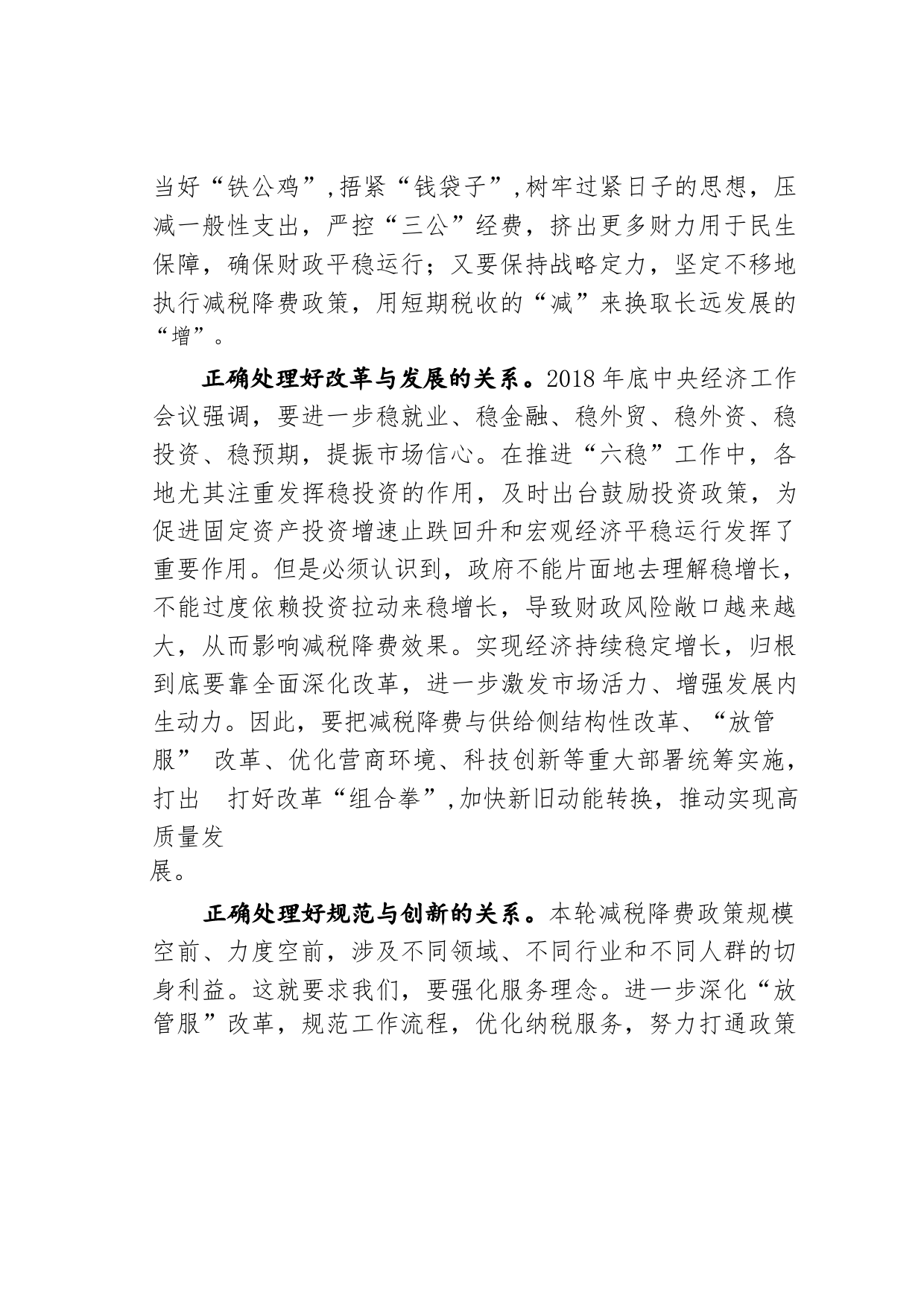 当好“铁公鸡”,捂紧“钱袋子”,树牢过紧日子的思想，压减一般性支出，严控“三公”经费，挤出更多财力用于民生保障，确保财政平稳运行；又要保持战略定力，坚定不移地执行减税降费政策，用短期税收的“减”来换取长远发展的“增”。

正确处理好改革与发展的关系。2018 年底中央经济工作会议强调，要进一步稳就业、稳金融、稳外贸、稳外资、稳投资、稳预期，提振市场信心。在推进“六稳”工作中，各地尤其注重发挥稳投资的作用，及时出台鼓励投资政策，为促进固定资产投资增速止跌回升和宏观经济平稳运行发挥了重要作用。但是必须认识到，政府不能片面地去理解稳增长，不能过度依赖投资拉动来稳增长，导致财政风险敞口越来越大，从而影响减税降费效果。实现经济持续稳定增长，归根到底要靠全面深化改革，进一步激发市场活力、增强发展内生动力。因此，要把减税降费与供给侧结构性改革、“放管服” 改革、优化营商环境、科技创新等重大部署统筹实施，打出 打好改革“组合拳”,加快新旧动能转换，推动实现高质量发展。

正确处理好规范与创新的关系。本轮减税降费政策规模空前、力度空前，涉及不同领域、不同行业和不同人群的切身利益。这就要求我们，要强化服务理念。进一步深化“放管服”改革，规范工作流程，优化纳税服务，努力打通政策